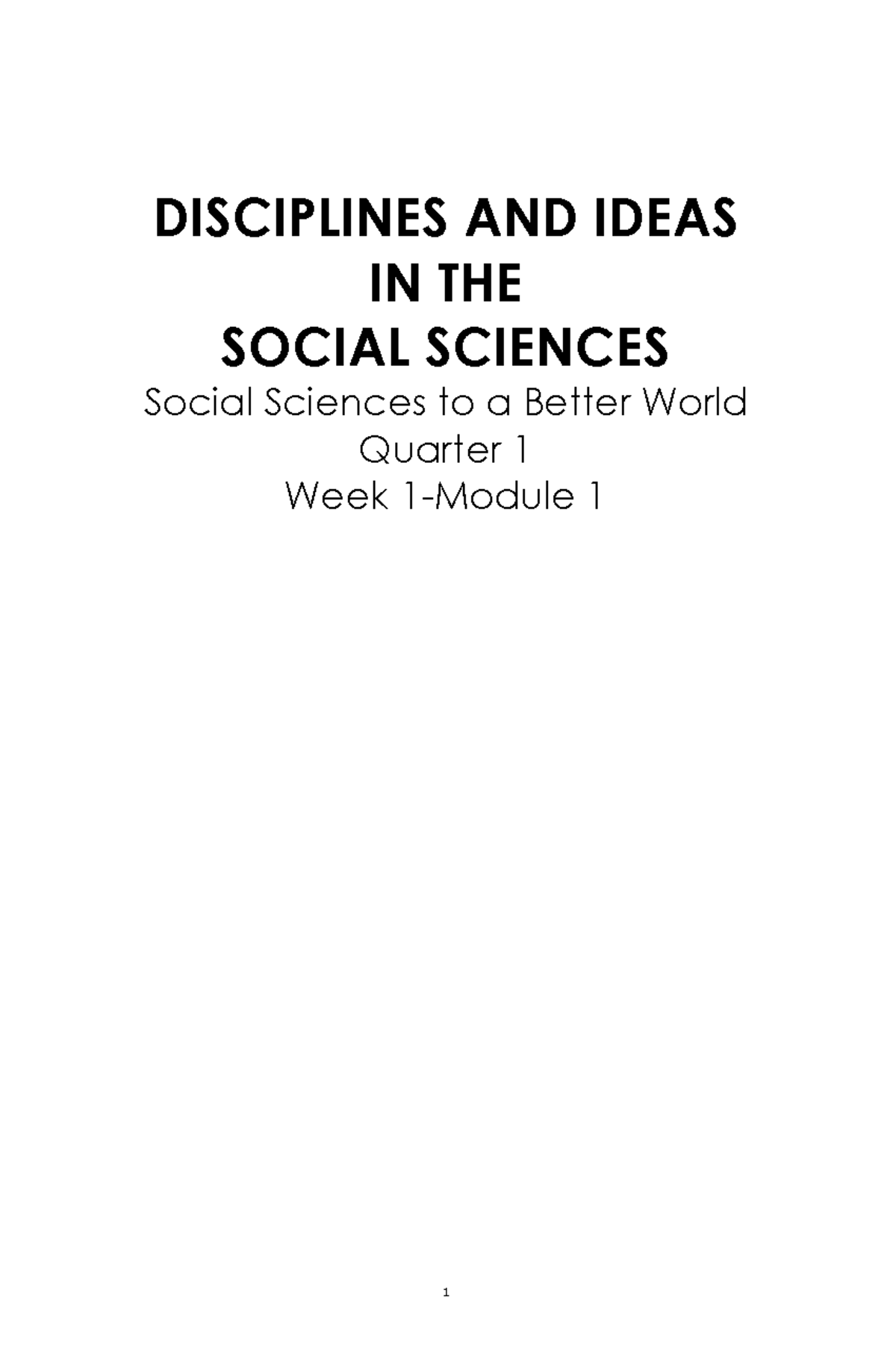 DISCIPLINES AND IDEAS IN THE SOCIAL SCIENCES

Social Sciences to a Better World

Quarter 1

Week 1-Module 1

1